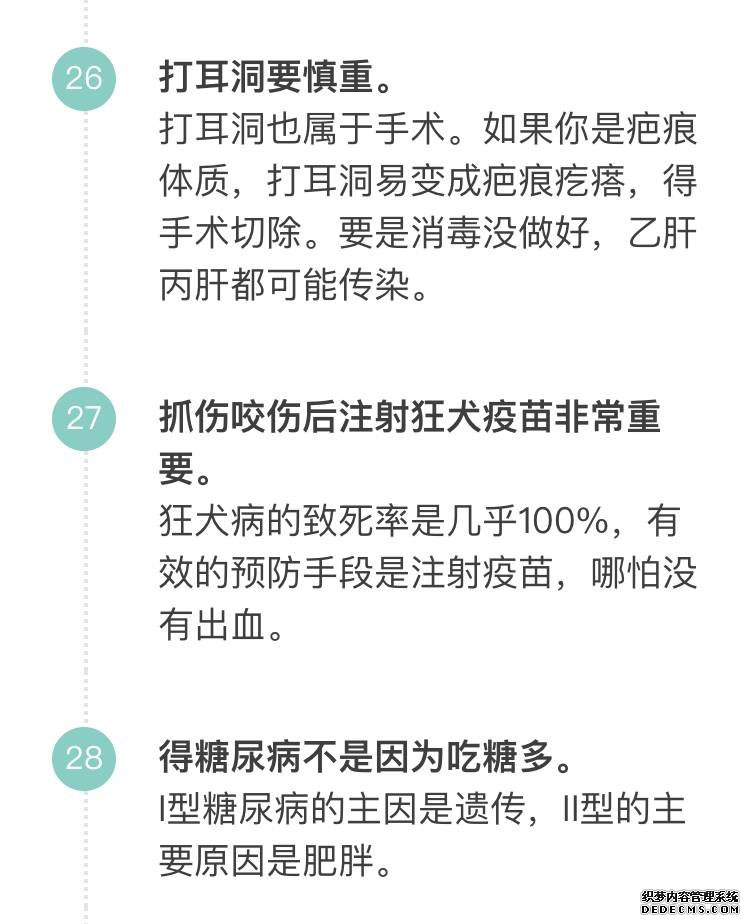 26

打耳洞要慎重。
打耳洞也属于手术。如果你是疤痕体质，打耳洞易变成疤痕疙瘩，得手术切除。要是消毒没做好，乙肝丙肝都可能传染。

27

抓伤咬伤后注射狂犬疫苗非常重要。
狂犬病的致死率是几乎100%，有效的预防手段是注射疫苗，哪怕没有出血。

28

得糖尿病不是因为吃糖多。
I型糖尿病的主因是遗传，II型的主要原因是肥胖。

织梦内容管理系统
DEDECMS.COM